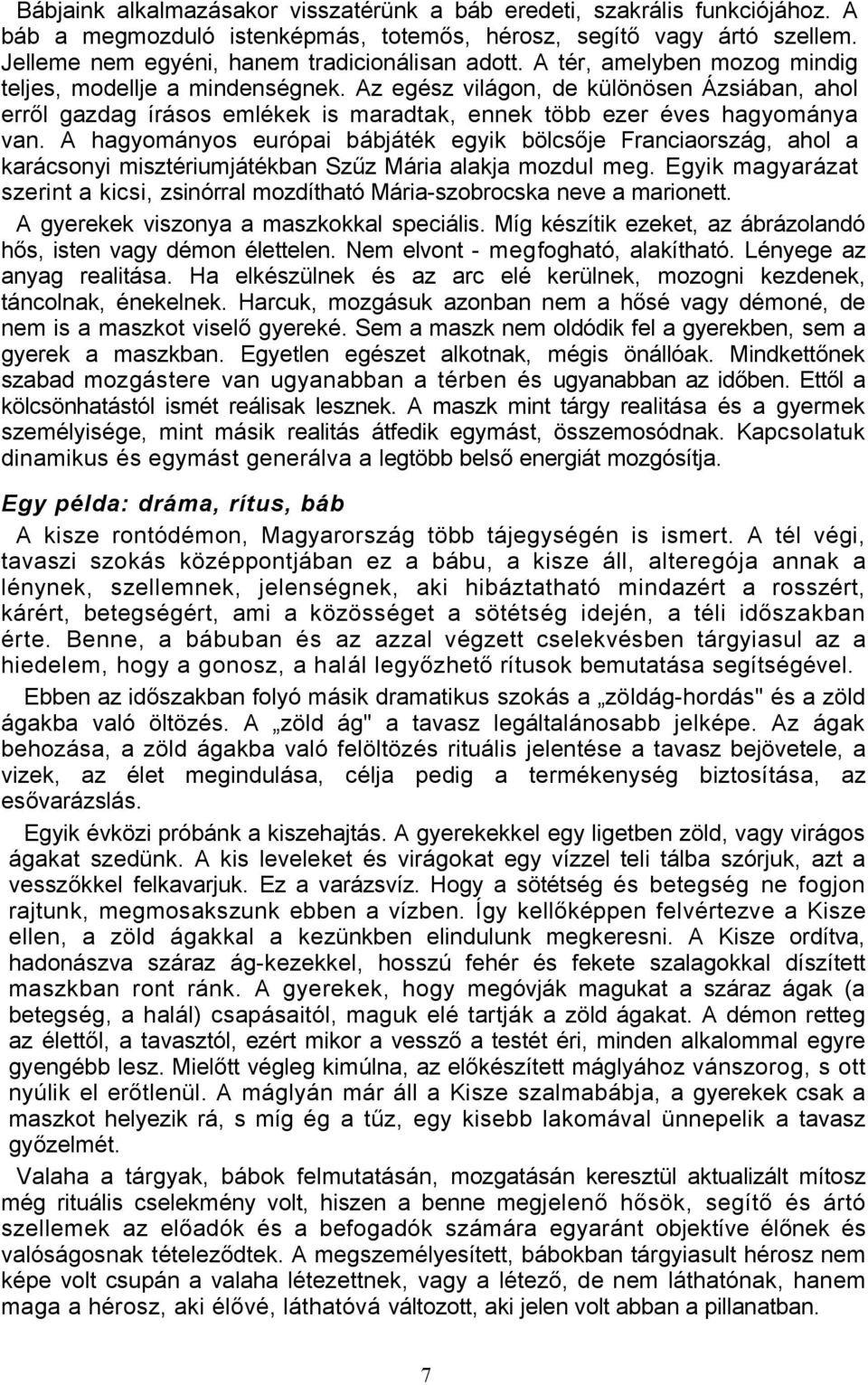 Bábjaink alkalmazásakor visszatérünk a báb eredeti, szakrális funkciójához. A báb a megmozduló istenképmás, totemős, hérosz, segítő vagy ártó szellem. Jelleme nem egyéni, hanem tradicionálisan adott. A tér, amelyben mozog mindig teljes, modellje a mindenségnek. Az egész világon, de különösen Ázsiában, ahol erről gazdag írásos emlékek is maradtak, ennek több ezer éves hagyománya van. A hagyományos európai bábjáték egyik bölcsője Franciaország, ahol a karácsonyi misztériumjátékban Szűz Mária alakja mozdul meg. Egyik magyarázat szerint a kicsi, zsinórral mozdítható Mária-szobrocska neve a marionett.

A gyerekek viszonya a maszkokkal speciális. Míg készítik ezeket, az ábrázolandó hős, isten vagy démon élettelen. Nem elvont - megfogható, alakítható. Lényege az anyag realitása. Ha elkészülnek és az arc elé kerülnek, mozogni kezdenek, táncolnak, énekelnek. Harcuk, mozgásuk azonban nem a hősé vagy démoné, de nem is a maszkot viselő gyereké. Sem a maszk nem oldódik fel a gyerekben, sem a gyerek a maszkban. Egyetlen egészet alkotnak, mégis önállóak. Mindkettőnek szabad mozgástere van ugyanabban a térben és ugyanabban az időben. Ettől a kölcsönhatástól ismét reálisak lesznek. A maszk mint tárgy realitása és a gyermek személyisége, mint másik realitás átfedik egymást, összemosódnak. Kapcsolatuk dinamikus és egymást generálva a legtöbb belső energiát mozgósítja.

Egy példa: dráma, rítus, báb

A kisze rontódémon, Magyarország több tájegységén is ismert. A tél végi, tavaszi szokás középpontjában ez a bábu, a kisze áll, alteregója annak a lénynek, szellemnek, jelenségnek, aki hibáztatható mindazért a rosszért, kárért, betegségért, ami a közösséget a sötétség idején, a téli időszakban érte. Benne, a bábuban és az azzal végzett cselekvésben tárgyiasul az a hiedelem, hogy a gonosz, a halál legyőzhető rítusok bemutatása segítségével.

Ebben az időszakban folyó másik dramatikus szokás a „zöldág-hordás" és a zöld ágakba való öltözés. A „zöld ág" a tavasz legáltalánosabb jelképe. Az ágak behozása, a zöld ágakba való felöltözés rituális jelentése a tavasz bejövetele, a vizek, az élet megindulása, célja pedig a termékenység biztosítása, az esővarázslás.

Egyik évközi próbánk a kiszehajtás. A gyerekekkel egy ligetben zöld, vagy virágos ágakat szedünk. A kis leveleket és virágokat egy vízzel teli tálba szórjuk, azt a vesszőkkel felkavarjuk. Ez a varázsvíz. Hogy a sötétség és betegség ne fogjon rajtunk, megmosakszunk ebben a vízben. Így kellőképpen felvértezve a Kisze ellen, a zöld ágakkal a kezünkben elindulunk megkeresni. A Kisze ordítva, hadonászva száraz ág-kezekkel, hosszú fehér és fekete szalagokkal díszített maszkban ront ránk. A gyerekek, hogy megóvják magukat a száraz ágak (a betegség, a halál) csapásaitól, maguk elé tartják a zöld ágakat. A démon retteg az élettől, a tavasztól, ezért mikor a vessző a testét éri, minden alkalommal egyre gyengébb lesz. Mielőtt végleg kimúlna, az előkészített máglyához vánszorog, s ott nyúlik el erőtlenül. A máglyán már áll a Kisze szalmabábja, a gyerekek csak a maszkot helyezik rá, s míg ég a tűz, egy kisebb lakomával ünnepelik a tavasz győzelmét.

Valaha a tárgyak, bábok felmutatásán, mozgatásán keresztül aktualizált mítosz még rituális cselekmény volt, hiszen a benne megjelenő hősök, segítő és ártó szellemek az előadók és a befogadók számára egyaránt objektíve élőnek és valóságosnak tételeződtek. A megszemélyesített, bábokban tárgyiasult hérosz nem képe volt csupán a valaha létezettnek, vagy a létező, de nem láthatónak, hanem maga a hérosz, aki élővé, láthatóvá változott, aki jelen volt abban a pillanatban.

7